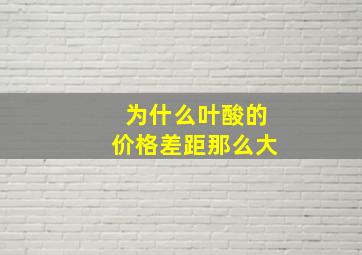 为什么叶酸的
价格差距那么大